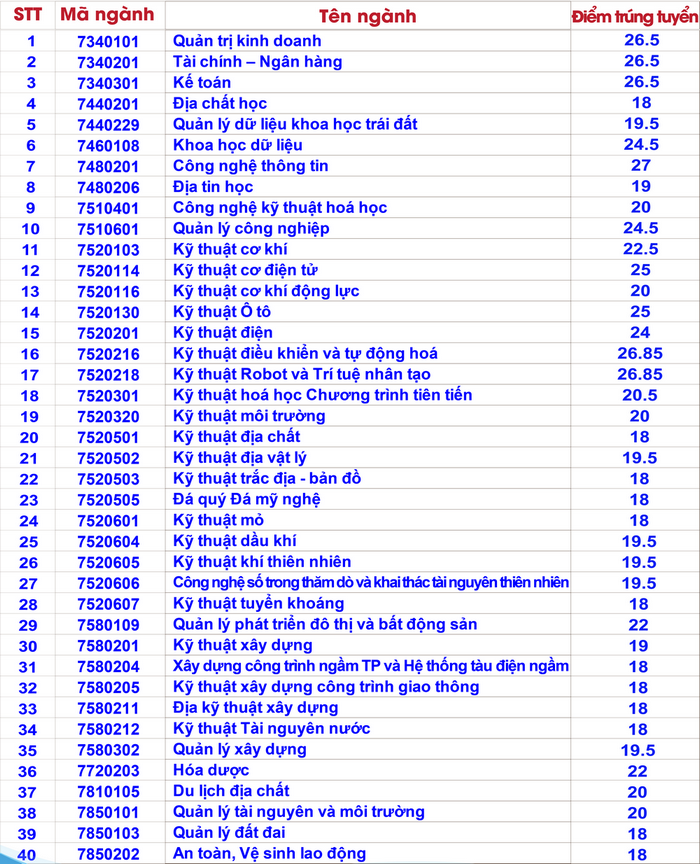 | STT | Mã ngành | Tên ngành | Điểm trúng tuyển |
|---|---|---|---|
| 1 | 7340101 | Quản trị kinh doanh | 26.5 |
| 2 | 7340201 | Tài chính – Ngân hàng | 26.5 |
| 3 | 7340301 | Kế toán | 26.5 |
| 4 | 7440201 | Địa chất học | 18 |
| 5 | 7440229 | Quản lý dữ liệu khoa học trái đất | 19.5 |
| 6 | 7460108 | Khoa học dữ liệu | 24.5 |
| 7 | 7480201 | Công nghệ thông tin | 27 |
| 8 | 7480206 | Địa tin học | 19 |
| 9 | 7510401 | Công nghệ kỹ thuật hoá học | 20 |
| 10 | 7510601 | Quản lý công nghiệp | 24.5 |
| 11 | 7520103 | Kỹ thuật cơ khí | 22.5 |
| 12 | 7520114 | Kỹ thuật cơ điện tử | 25 |
| 13 | 7520116 | Kỹ thuật cơ khí động lực | 20 |
| 14 | 7520130 | Kỹ thuật Ô tô | 25 |
| 15 | 7520201 | Kỹ thuật điện | 24 |
| 16 | 7520216 | Kỹ thuật điều khiển và tự động hoá | 26.85 |
| 17 | 7520218 | Kỹ thuật Robot và Trí tuệ nhân tạo | 26.85 |
| 18 | 7520301 | Kỹ thuật hoá học Chương trình tiên tiến | 20.5 |
| 19 | 7520320 | Kỹ thuật môi trường | 20 |
| 20 | 7520501 | Kỹ thuật địa chất | 18 |
| 21 | 7520502 | Kỹ thuật địa vật lý | 19.5 |
| 22 | 7520503 | Kỹ thuật trắc địa - bản đồ | 18 |
| 23 | 7520505 | Đá quý Đá mỹ nghệ | 18 |
| 24 | 7520601 | Kỹ thuật mỏ | 18 |
| 25 | 7520604 | Kỹ thuật dầu khí | 19.5 |
| 26 | 7520605 | Kỹ thuật khí thiên nhiên | 19.5 |
| 27 | 7520606 | Công nghệ số trong thăm dò và khai thác tài nguyên thiên nhiên | 19.5 |
| 28 | 7520607 | Kỹ thuật tuyển khoáng | 18 |
| 29 | 7580109 | Quản lý phát triển đô thị và bất động sản | 22 |
| 30 | 7580201 | Kỹ thuật xây dựng | 19 |
| 31 | 7580204 | Xây dựng công trình ngầm TP và Hệ thống tàu điện ngầm | 18 |
| 32 | 7580205 | Kỹ thuật xây dựng công trình giao thông | 18 |
| 33 | 7580211 | Địa kỹ thuật xây dựng | 18 |
| 34 | 7580212 | Kỹ thuật Tài nguyên nước | 18 |
| 35 | 7580302 | Quản lý xây dựng | 19.5 |
| 36 | 7720203 | Hóa dược | 22 |
| 37 | 7810105 | Du lịch địa chất | 20 |
| 38 | 7850101 | Quản lý tài nguyên và môi trường | 20 |
| 39 | 7850103 | Quản lý đất đai | 18 |
| 40 | 7850202 | An toàn, Vệ sinh lao động | 18 |